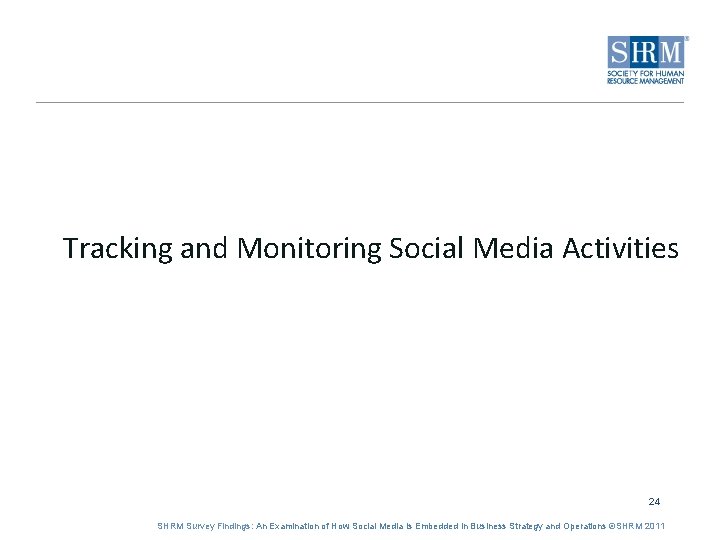 SHRM®
SOCIETY FOR HUMAN RESOURCE MANAGEMENT

Tracking and Monitoring Social Media Activities

24

SHRM Survey Findings: An Examination of How Social Media is Embedded in Business Strategy and Operations ©SHRM 2011